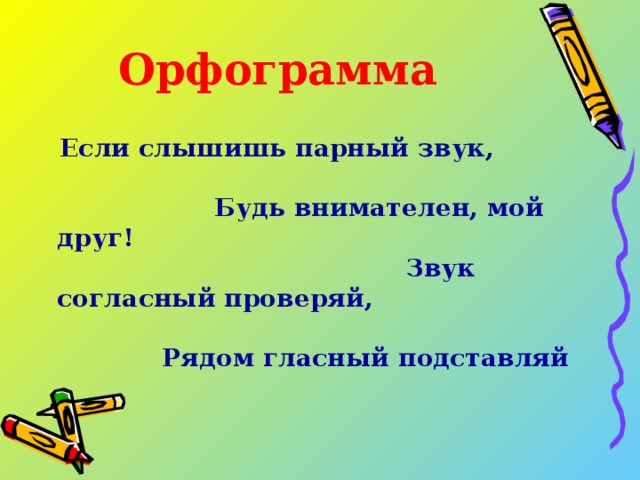 Орфограмма

Если слышишь парный звук,

Будь внимателен, мой друг!

Звук согласный проверяй,

Рядом гласный подставляй